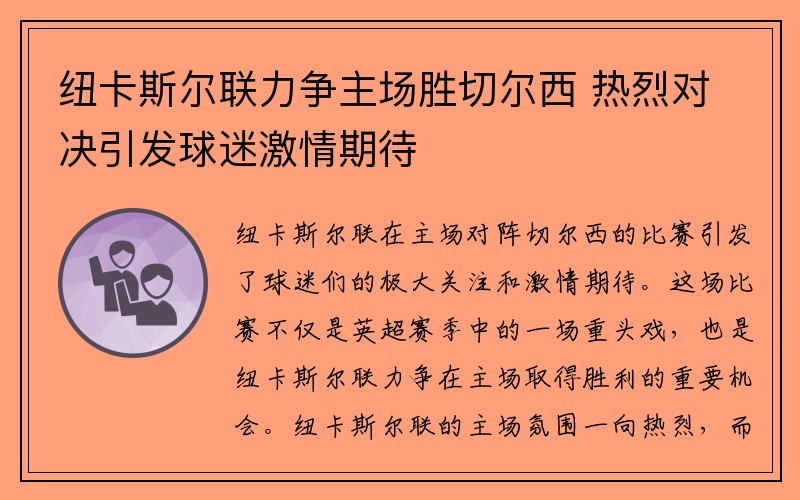 纽卡斯尔联力争主场胜切尔西 热烈对决引发球迷激情期待

纽卡斯尔联在主场对阵切尔西的比赛引发了球迷们的极大关注和激情期待。这场比赛不仅是英超赛季中的一场重头戏，也是纽卡斯尔联力争在主场取得胜利的重要机会。纽卡斯尔联的主场氛围一向热烈，而